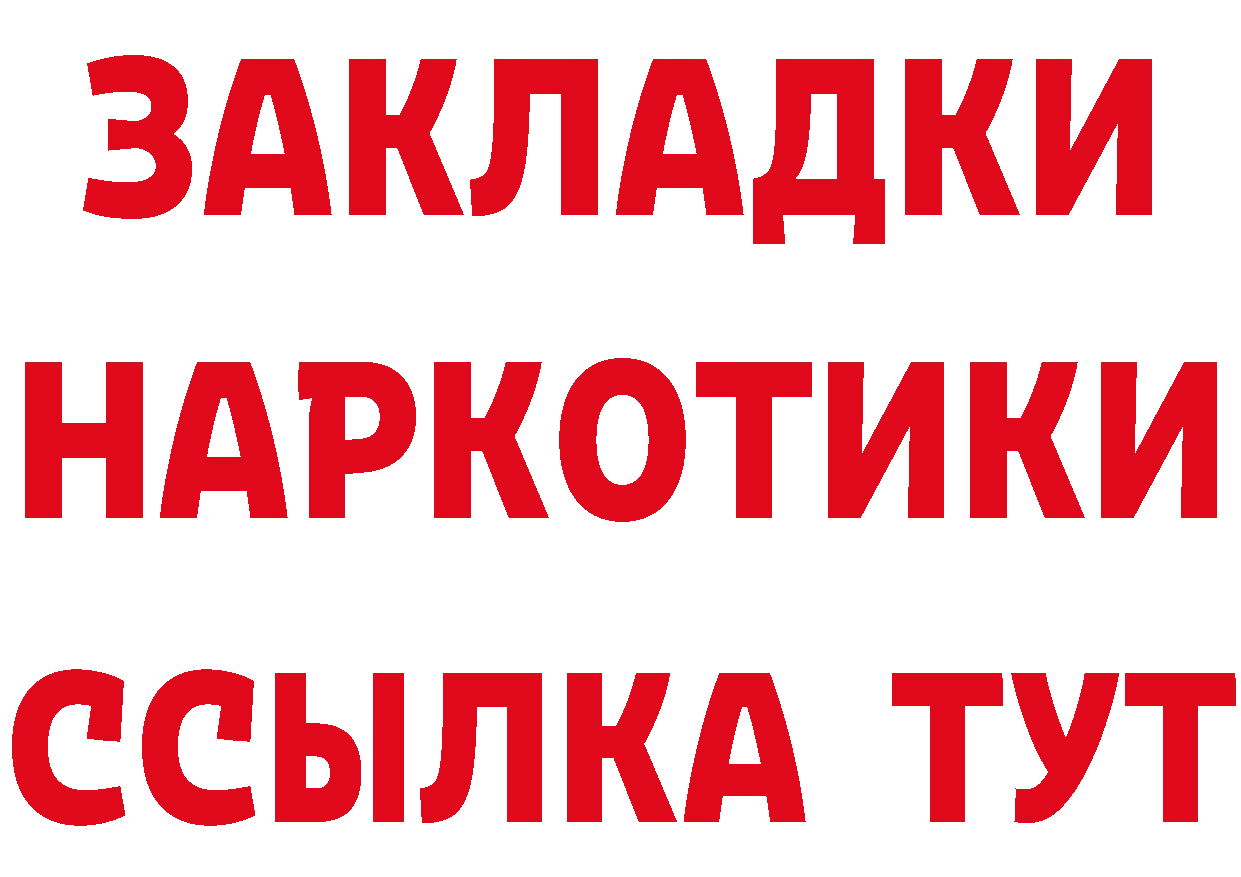 ЗАКЛАДКИ
НАРКОТИКИ
ССЫЛКА ТУТ